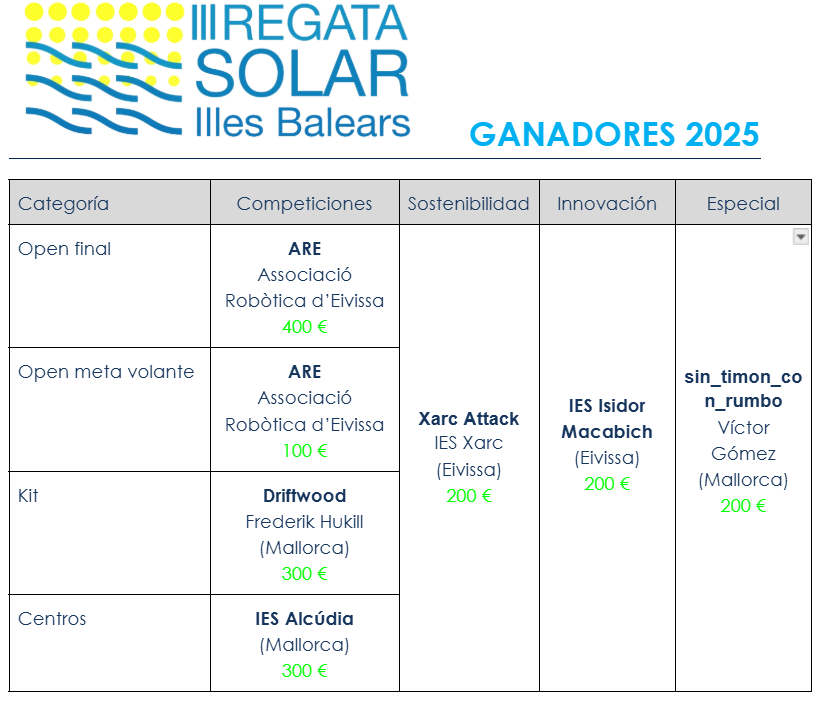 III REGATA SOLAR Illes Balears

GANADORES 2025

| Categoría | Competiciones | Sostenibilidad | Innovación | Especial |
|---|---|---|---|---|
| Open final | ARE Associació Robòtica d'Eivissa 400 € | Xarc Attack IES Xarc (Eivissa) 200 € | IES Isidor Macabich (Eivissa) 200 € | sin_timon_con_rumbo Víctor Gómez (Mallorca) 200 € |
| Open meta volante | ARE Associació Robòtica d'Eivissa 100 € | | | |
| Kit | Driftwood Frederik Hukill (Mallorca) 300 € | | | |
| Centros | IES Alcúdia (Mallorca) 300 € | | | |